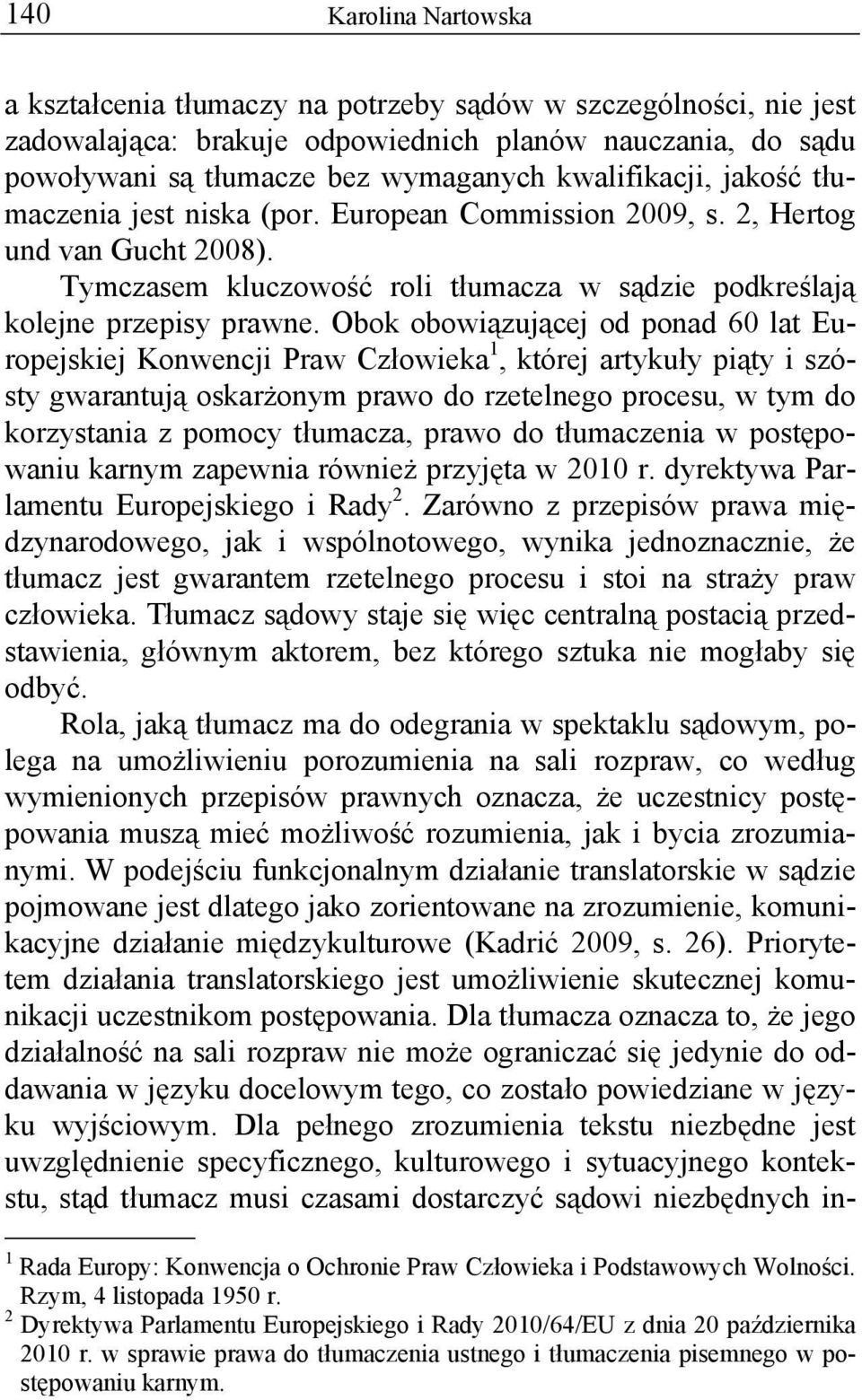 140 Karolina Nartowska

a kształcenia tłumaczy na potrzeby sądów w szczególności, nie jest zadowalająca: brakuje odpowiednich planów nauczania, do sądu powoływani są tłumacze bez wymaganych kwalifikacji, jakość tłumaczenia jest niska (por. European Commission 2009, s. 2, Hertog und van Gucht 2008).

Tymczasem kluczowość roli tłumacza w sądzie podkreślają kolejne przepisy prawne. Obok obowiązującej od ponad 60 lat Europejskiej Konwencji Praw Człowieka$^1$, której artykuły piąty i szósty gwarantują oskarżonym prawo do rzetelnego procesu, w tym do korzystania z pomocy tłumacza, prawo do tłumaczenia w postępowaniu karnym zapewnia również przyjęta w 2010 r. dyrektywa Parlamentu Europejskiego i Rady$^2$. Zarówno z przepisów prawa międzynarodowego, jak i wspólnotowego, wynika jednoznacznie, że tłumacz jest gwarantem rzetelnego procesu i stoi na straży praw człowieka. Tłumacz sądowy staje się więc centralną postacią przedstawienia, głównym aktorem, bez którego sztuka nie mogłaby się odbyć.

Rola, jaką tłumacz ma do odegrania w spektaklu sądowym, polega na umożliwieniu porozumienia na sali rozpraw, co według wymienionych przepisów prawnych oznacza, że uczestnicy postępowania muszą mieć możliwość rozumienia, jak i bycia zrozumianymi. W podejściu funkcjonalnym działanie translatorskie w sądzie pojmowane jest dlatego jako zorientowane na zrozumienie, komunikacyjne działanie międzykulturowe (Kadrić 2009, s. 26). Priorytetem działania translatorskiego jest umożliwienie skutecznej komunikacji uczestnikom postępowania. Dla tłumacza oznacza to, że jego działalność na sali rozpraw nie może ograniczać się jedynie do oddawania w języku docelowym tego, co zostało powiedziane w języku wyjściowym. Dla pełnego zrozumienia tekstu niezbędne jest uwzględnienie specyficznego, kulturowego i sytuacyjnego kontekstu, stąd tłumacz musi czasami dostarczyć sądowi niezbędnych in-

$^1$ Rada Europy: Konwencja o Ochronie Praw Człowieka i Podstawowych Wolności. Rzym, 4 listopada 1950 r.
$^2$ Dyrektywa Parlamentu Europejskiego i Rady 2010/64/EU z dnia 20 października 2010 r. w sprawie prawa do tłumaczenia ustnego i tłumaczenia pisemnego w postępowaniu karnym.